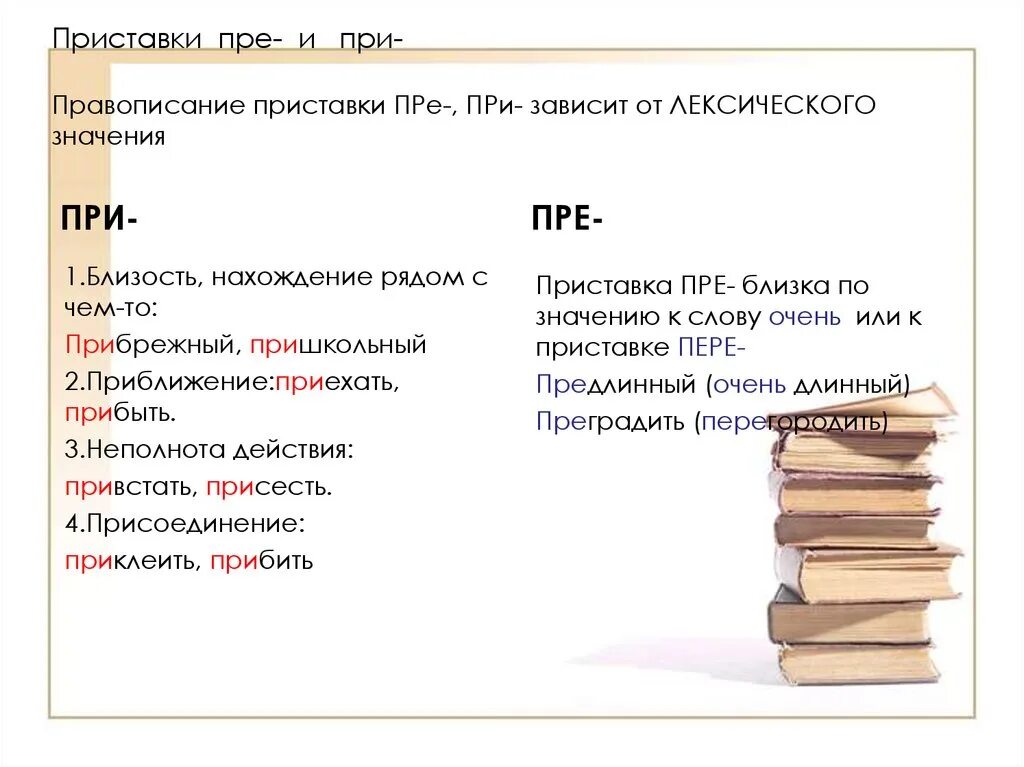 Приставки пре- и при-

Правописание приставки ПРе-, ПРи- зависит от ЛЕКСИЧЕСКОГО значения

ПРИ-

1.Близость, нахождение рядом с чем-то:

Прибрежный, пришкольный

2.Приближение:приехать, прибыть.

3.Неполнота действия:

привстать, присесть.

4.Присоединение:

приклеить, прибить

ПРЕ-

Приставка ПРЕ- близка по значению к слову очень или к приставке ПЕРЕ-

Предлинный (очень длинный)

Преградить (перегородить)